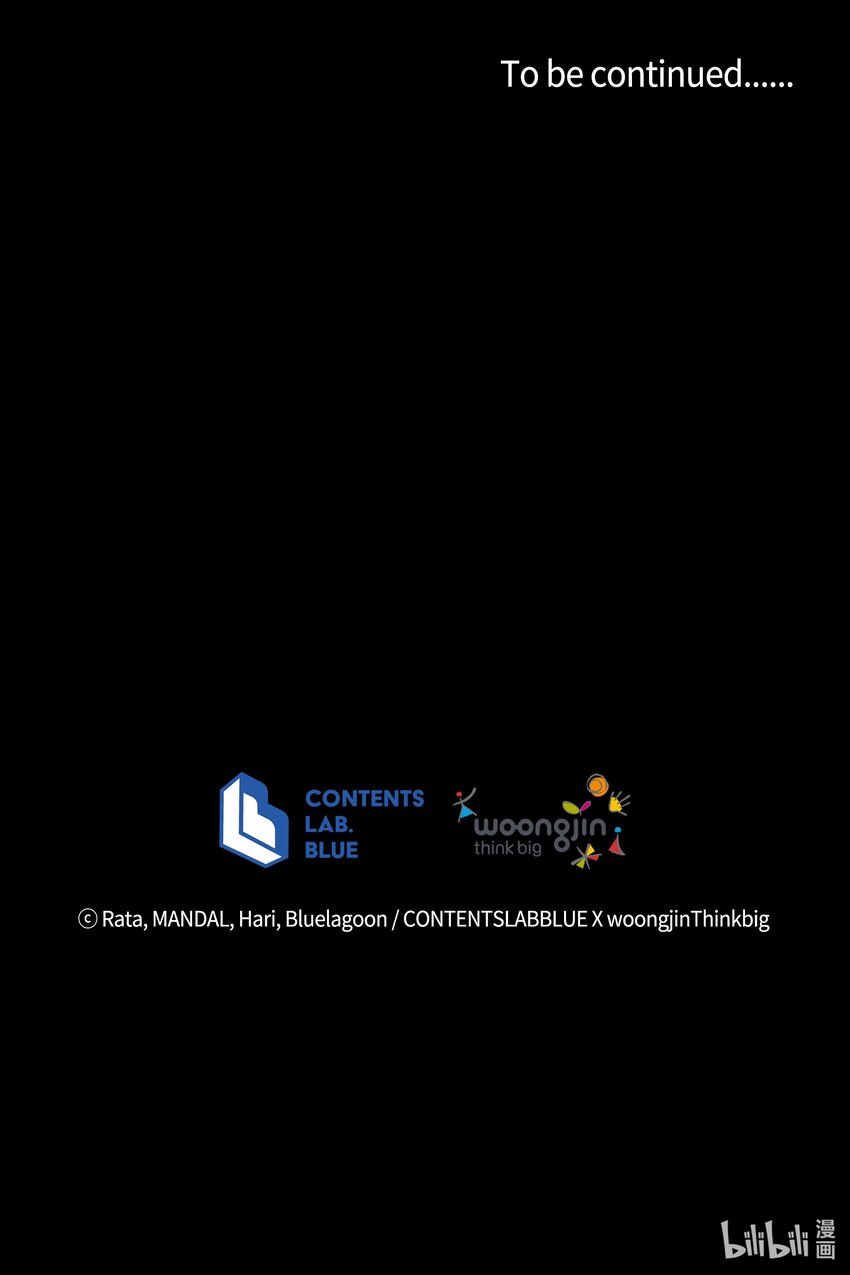 To be continued......

CONTENTS
LAB.
BLUE

woongjin
think big

ⓒ Rata, MANDAL, Hari, Bluelagoon / CONTENTSLABBLUE X woongjinThinkbig

bilibili 漫画